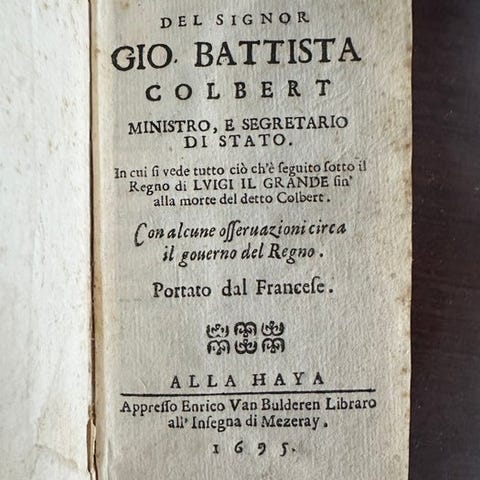 DEL SIGNOR
GIO. BATTISTA
COLBERT
MINISTRO, E SEGRETARIO
DI STATO.

In cui si vede tutto ciò ch'è seguito sotto il Regno di LVIGI IL GRANDE sin' alla morte del detto Colbert.

Con alcune osseruazioni circa il gouerno del Regno.

Portato dal Francese.

ALLA HAYA

Appresso Enrico Van Bulderen Libraro
all' Insegna di Mezeray.
1695.